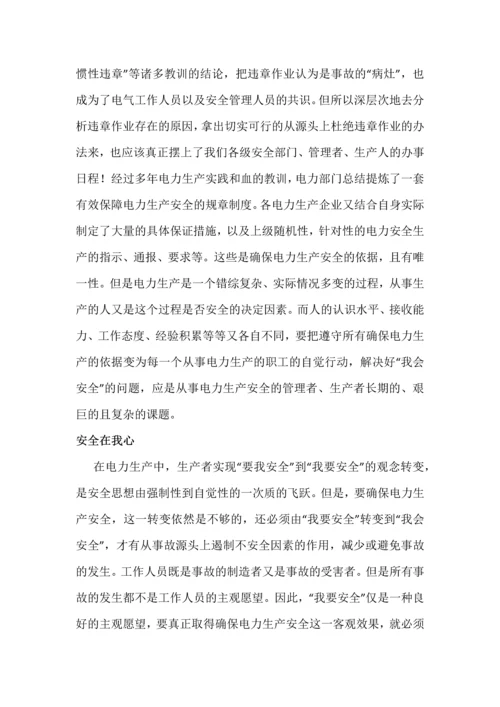 惯性违章”等诸多教训的结论，把违章作业认为是事故的“病灶”，也成为了电气工作人员以及安全管理人员的共识。但所以深层次地去分析违章作业存在的原因，拿出切实可行的从源头上杜绝违章作业的办法来，也应该真正摆上了我们各级安全部门、管理者、生产人的办事日程！经过多年电力生产实践和血的教训，电力部门总结提炼了一套有效保障电力生产安全的规章制度。各电力生产企业又结合自身实际制定了大量的具体保证措施，以及上级随机性，针对性的电力安全生产的指示、通报、要求等。这些是确保电力生产安全的依据，且有唯一性。但是电力生产是一个错综复杂、实际情况多变的过程，从事生产的人又是这个过程是否安全的决定因素。而人的认识水平、接收能力、工作态度、经验积累等等又各自不同，要把遵守所有确保电力生产的依据变为每一个从事电力生产的职工的自觉行动，解决好“我会安全”的问题，应是从事电力生产安全的管理者、生产者长期的、艰巨的且复杂的课题。

安全在我心

在电力生产中，生产者实现“要我安全”到“我要安全”的观念转变，是安全思想由强制性到自觉性的一次质的飞跃。但是，要确保电力生产安全，这一转变依然是不够的，还必须由“我要安全”转变到“我会安全”，才有从事故源头上遏制不安全因素的作用，减少或避免事故的发生。工作人员既是事故的制造者又是事故的受害者。但是所有事故的发生都不是工作人员的主观愿望。因此，“我要安全”仅是一种良好的主观愿望，要真正取得确保电力生产安全这一客观效果，就必须